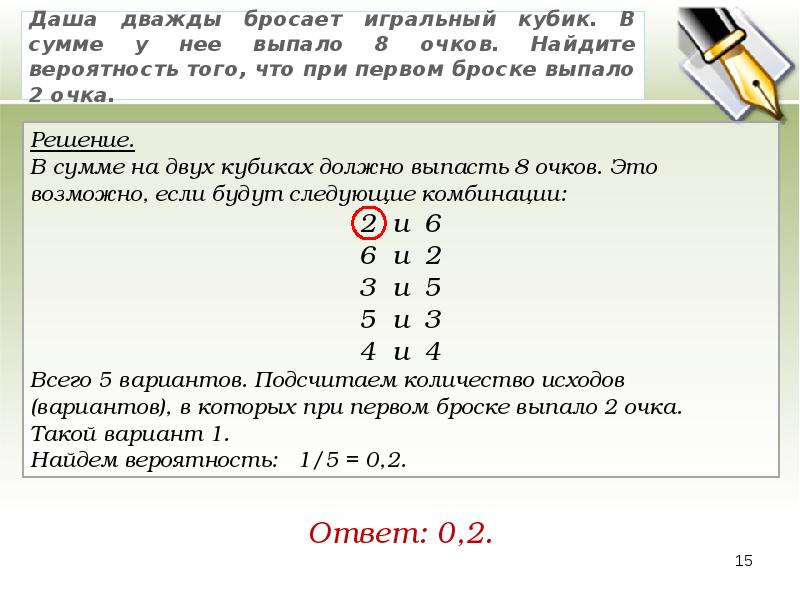 Даша дважды бросает игральный кубик. В сумме у нее выпало 8 очков. Найдите вероятность того, что при первом броске выпало 2 очка.

Решение.
В сумме на двух кубиках должно выпасть 8 очков. Это возможно, если будут следующие комбинации:

2 и 6
6 и 2
3 и 5
5 и 3
4 и 4

Всего 5 вариантов. Подсчитаем количество исходов (вариантов), в которых при первом броске выпало 2 очка.
Такой вариант 1.
Найдем вероятность: 1/5 = 0,2.

Ответ: 0,2.

15